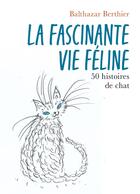 Balthazar Berthier

LA FASCINANTE VIE FÉLINE

50 histoires de chat